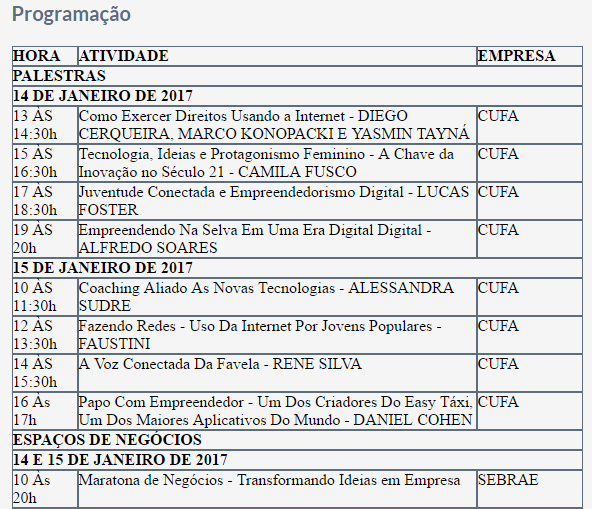 Programação

| HORA | ATIVIDADE | EMPRESA |
|---|---|---|
| PALESTRAS | | |
| 14 DE JANEIRO DE 2017 | | |
| 13 ÀS 14:30h | Como Exercer Direitos Usando a Internet - DIEGO CERQUEIRA, MARCO KONOPACKI E YASMIN TAYNÁ | CUFA |
| 15 ÀS 16:30h | Tecnologia, Ideias e Protagonismo Feminino - A Chave da Inovação no Século 21 - CAMILA FUSCO | CUFA |
| 17 ÀS 18:30h | Juventude Conectada e Empreendedorismo Digital - LUCAS FOSTER | CUFA |
| 19 ÀS 20h | Empreendendo Na Selva Em Uma Era Digital Digital - ALFREDO SOARES | CUFA |
| 15 DE JANEIRO DE 2017 | | |
| 10 ÀS 11:30h | Coaching Aliado As Novas Tecnologias - ALESSANDRA SUDRE | CUFA |
| 12 ÀS 13:30h | Fazendo Redes - Uso Da Internet Por Jovens Populares - FAUSTINI | CUFA |
| 14 ÀS 15:30h | A Voz Conectada Da Favela - RENE SILVA | CUFA |
| 16 Às 17h | Papo Com Empreendedor - Um Dos Criadores Do Easy Táxi, Um Dos Maiores Aplicativos Do Mundo - DANIEL COHEN | CUFA |
| ESPAÇOS DE NEGÓCIOS | | |
| 14 E 15 DE JANEIRO DE 2017 | | |
| 10 Às 20h | Maratona de Negócios - Transformando Ideias em Empresa | SEBRAE |